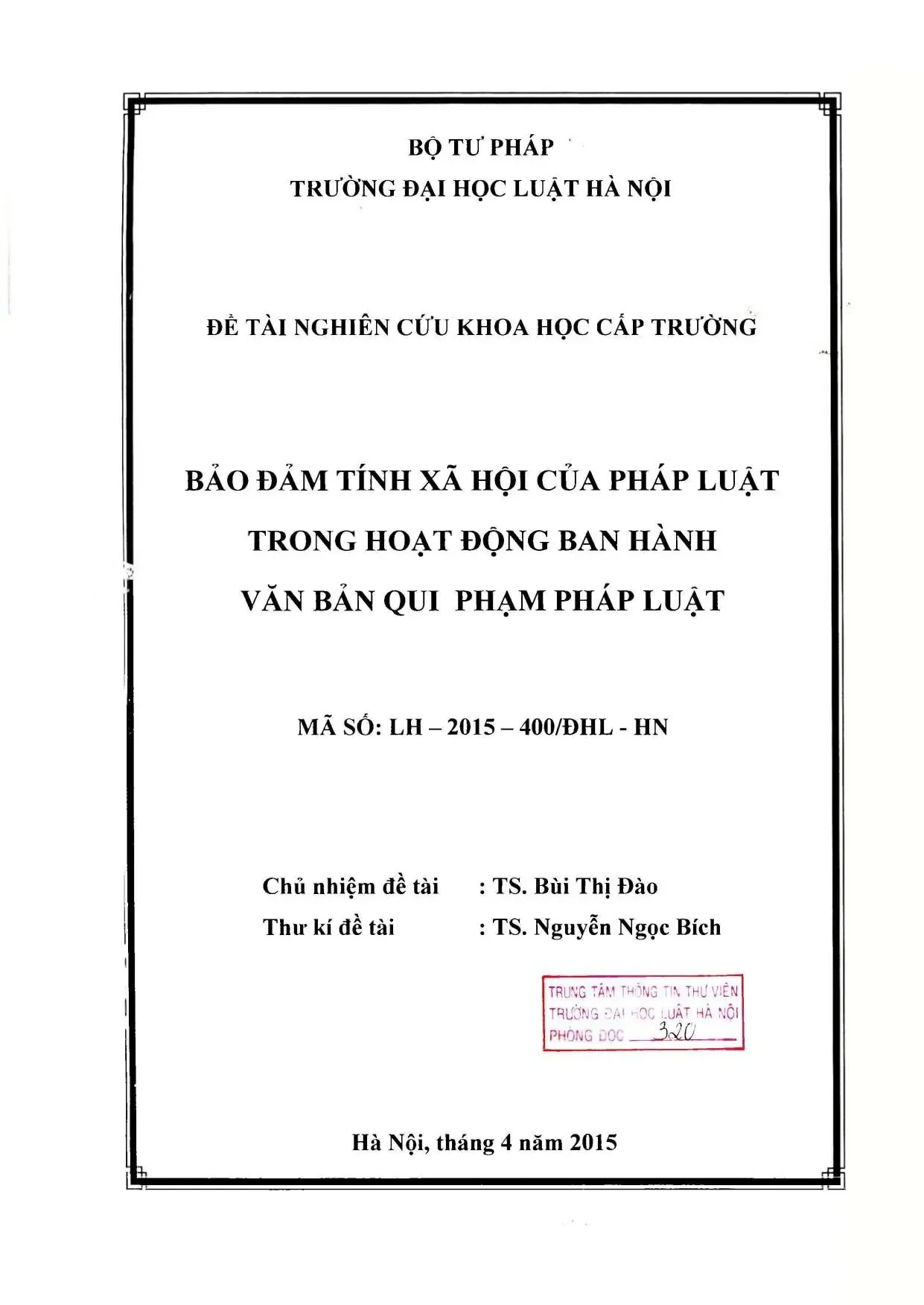 BỘ TƯ PHÁP
TRƯỜNG ĐẠI HỌC LUẬT HÀ NỘI

ĐỀ TÀI NGHIÊN CỨU KHOA HỌC CẤP TRƯỜNG

BẢO ĐẢM TÍNH XÃ HỘI CỦA PHÁP LUẬT
TRONG HOẠT ĐỘNG BAN HÀNH
VĂN BẢN QUI PHẠM PHÁP LUẬT

MÃ SỐ: LH – 2015 – 400/ĐHL - HN

Chủ nhiệm đề tài : TS. Bùi Thị Đào
Thư kí đề tài : TS. Nguyễn Ngọc Bích

TRUNG TÂM THÔNG TIN THƯ VIỆN
TRƯỜNG ĐẠI HỌC LUẬT HÀ NỘI
PHÒNG ĐỌC 320

Hà Nội, tháng 4 năm 2015